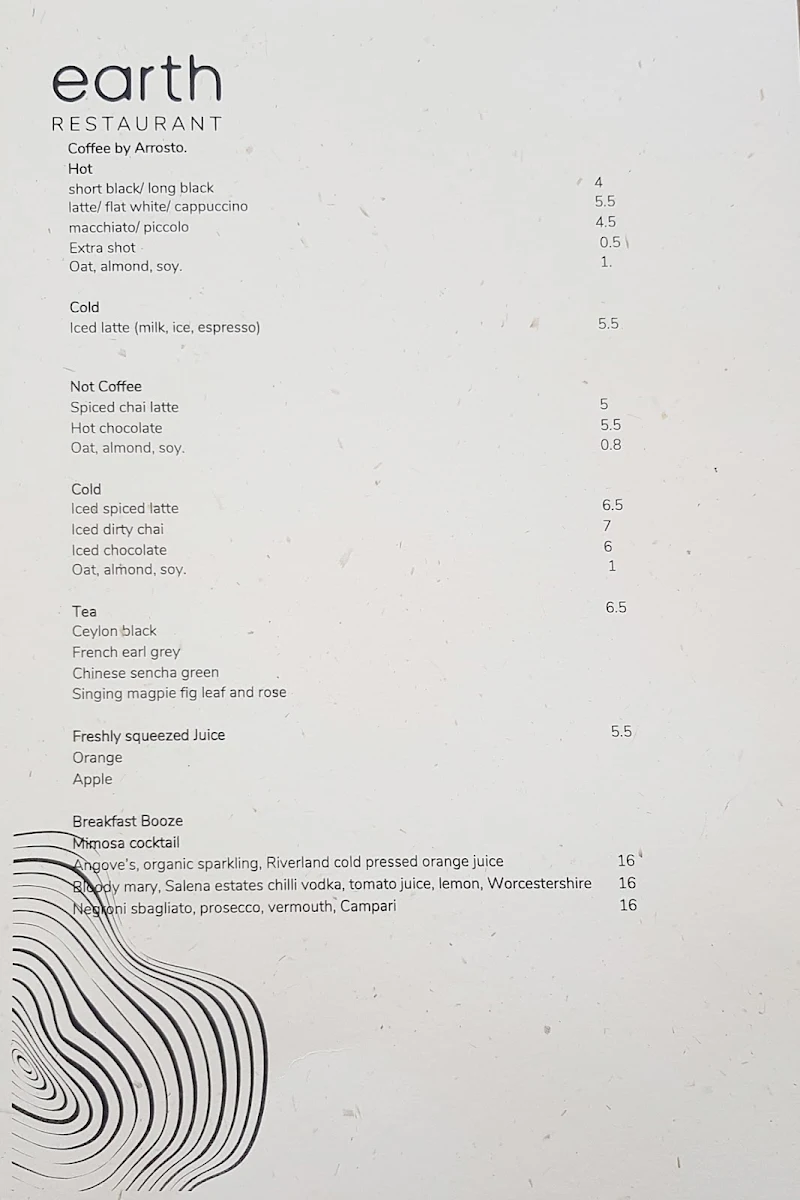 earth
RESTAURANT

Coffee by Arrosto.
Hot
short black/ long black 4
latte/ flat white/ cappuccino 5.5
macchiato/ piccolo 4.5
Extra shot 0.5
Oat, almond, soy. 1.

Cold
Iced latte (milk, ice, espresso) 5.5

Not Coffee
Spiced chai latte 5
Hot chocolate 5.5
Oat, almond, soy. 0.8

Cold
Iced spiced latte 6.5
Iced dirty chai 7
Iced chocolate 6
Oat, almond, soy. 1

Tea 6.5
Ceylon black
French earl grey
Chinese sencha green
Singing magpie fig leaf and rose

Freshly squeezed Juice 5.5
Orange
Apple

Breakfast Booze
Mimosa cocktail
Angove's, organic sparkling, Riverland cold pressed orange juice 16
Bloody mary, Salena estates chilli vodka, tomato juice, lemon, Worcestershire 16
Negroni sbagliato, prosecco, vermouth, Campari 16